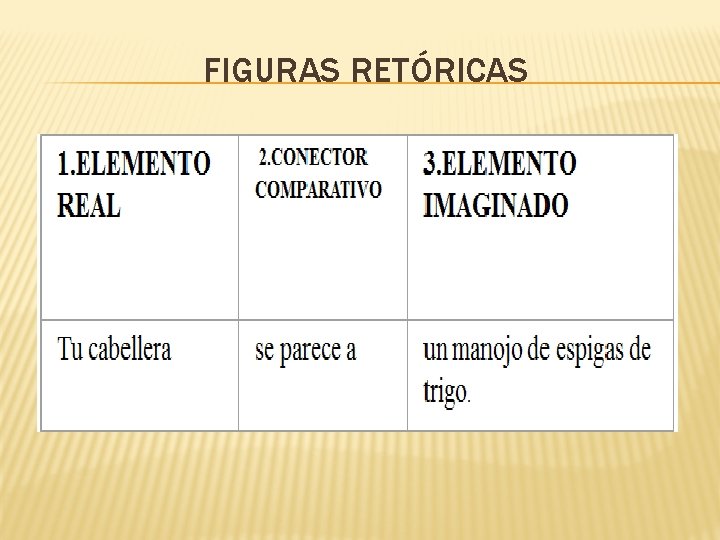 FIGURAS RETÓRICAS

| 1.ELEMENTO REAL | 2.CONECTOR COMPARATIVO | 3.ELEMENTO IMAGINADO |
|---|---|---|
| Tu cabellera | se parece a | un manojo de espigas de trigo. |